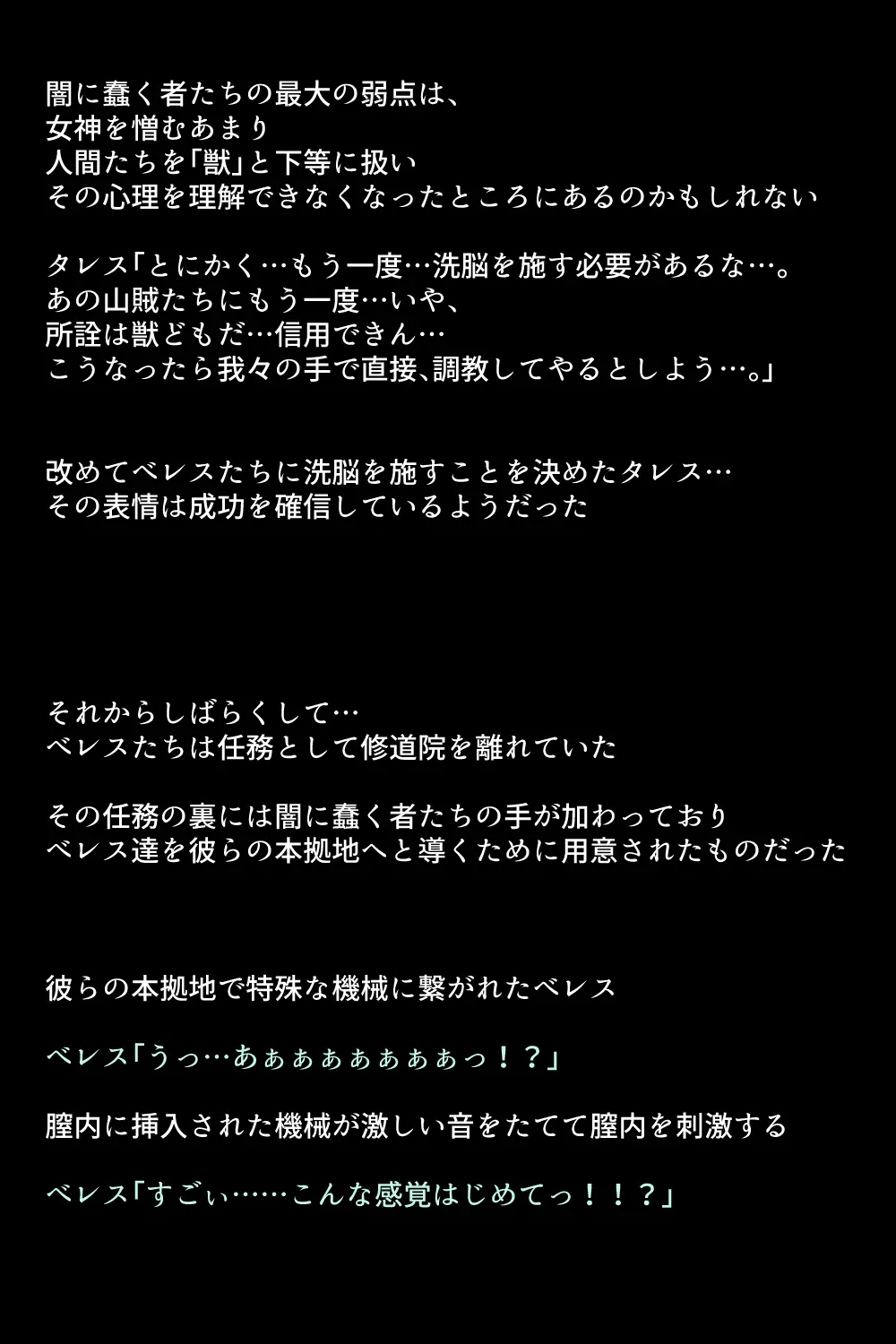 闇に蠢く者たちの最大の弱点は、
女神を憎むあまり
人間たちを「獣」と下等に扱い
その心理を理解できなくなったところにあるのかもしれない

タレス「とにかく…もう一度…洗脳を施す必要があるな…。
あの山賊たちにもう一度…いや、
所詮は獣どもだ…信用できん…
こうなったら我々の手で直接、調教してやるとしよう…。」

改めてベレスたちに洗脳を施すことを決めたタレス…
その表情は成功を確信しているようだった

それからしばらくして…
ベレスたちは任務として修道院を離れていた

その任務の裏には闇に蠢く者たちの手が加わっており
ベレス達を彼らの本拠地へと導くために用意されたものだった

彼らの本拠地で特殊な機械に繋がれたベレス

ベレス「うっ…あぁぁぁぁぁぁぁっ！？」

膣内に挿入された機械が激しい音をたてて膣内を刺激する

ベレス「すごぃ……こんな感覚はじめてっ！！？」